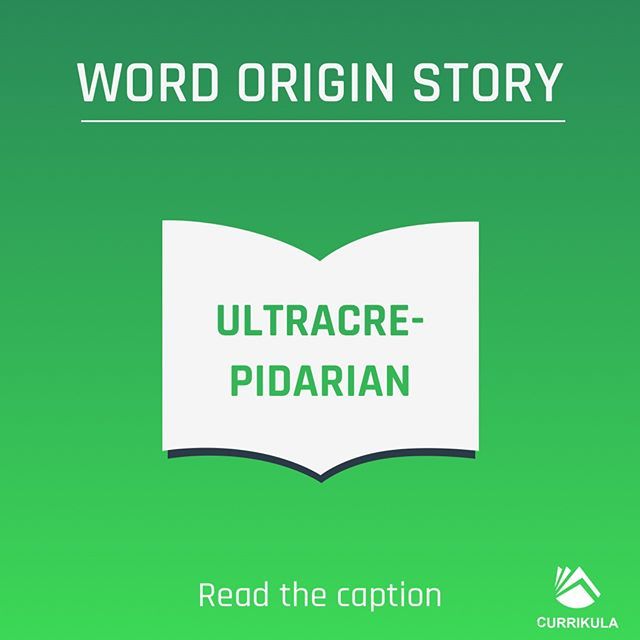 WORD ORIGIN STORY

ULTRACREPIDARIAN

Read the caption

CURRIKULA